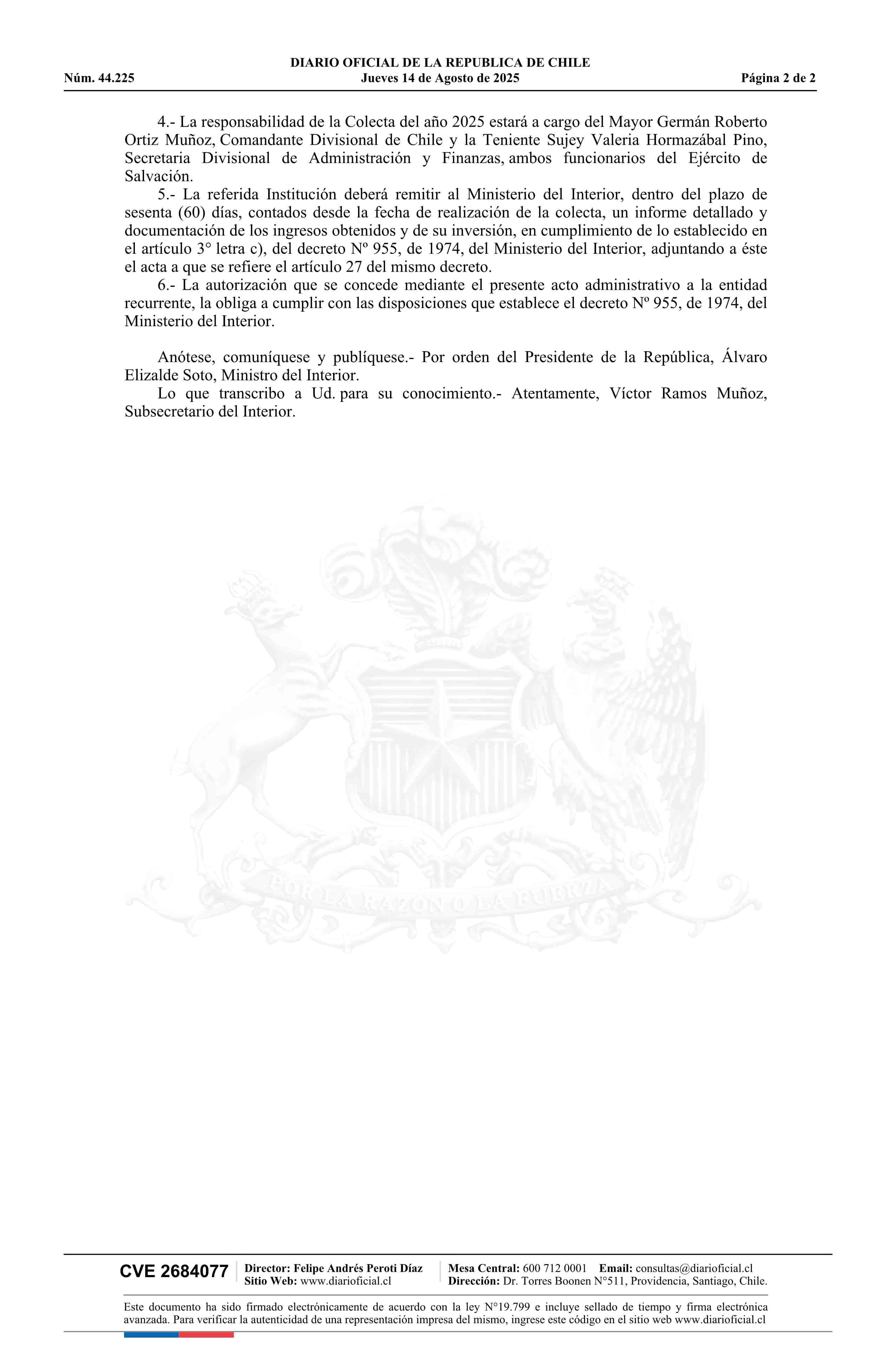 DIARIO OFICIAL DE LA REPUBLICA DE CHILE
Núm. 44.225 Jueves 14 de Agosto de 2025 Página 2 de 2

4.- La responsabilidad de la Colecta del año 2025 estará a cargo del Mayor Germán Roberto Ortiz Muñoz, Comandante Divisional de Chile y la Teniente Sujey Valeria Hormazábal Pino, Secretaria Divisional de Administración y Finanzas, ambos funcionarios del Ejército de Salvación.

5.- La referida Institución deberá remitir al Ministerio del Interior, dentro del plazo de sesenta (60) días, contados desde la fecha de realización de la colecta, un informe detallado y documentación de los ingresos obtenidos y de su inversión, en cumplimiento de lo establecido en el artículo 3° letra c), del decreto Nº 955, de 1974, del Ministerio del Interior, adjuntando a éste el acta a que se refiere el artículo 27 del mismo decreto.

6.- La autorización que se concede mediante el presente acto administrativo a la entidad recurrente, la obliga a cumplir con las disposiciones que establece el decreto Nº 955, de 1974, del Ministerio del Interior.

Anótese, comuníquese y publíquese.- Por orden del Presidente de la República, Álvaro Elizalde Soto, Ministro del Interior.

Lo que transcribo a Ud. para su conocimiento.- Atentamente, Víctor Ramos Muñoz, Subsecretario del Interior.

POR LA RAZON O LA FUERZA

CVE 2684077 Director: Felipe Andrés Peroti Díaz Sitio Web: www.diarioficial.cl Mesa Central: 600 712 0001 Email: consultas@diarioficial.cl Dirección: Dr. Torres Boonen N°511, Providencia, Santiago, Chile.

Este documento ha sido firmado electrónicamente de acuerdo con la ley N°19.799 e incluye sellado de tiempo y firma electrónica avanzada. Para verificar la autenticidad de una representación impresa del mismo, ingrese este código en el sitio web www.diarioficial.cl